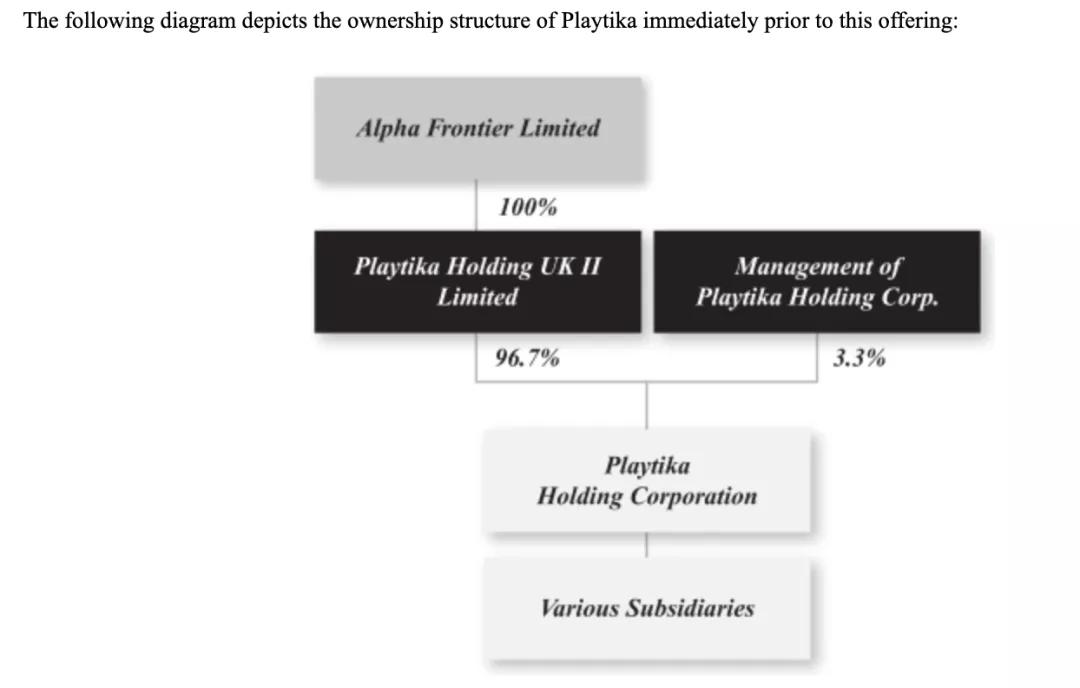 The following diagram depicts the ownership structure of Playtika immediately prior to this offering:

Alpha Frontier Limited

100%

Playtika Holding UK II Limited

Management of Playtika Holding Corp.

96.7%

3.3%

Playtika Holding Corporation

Various Subsidiaries